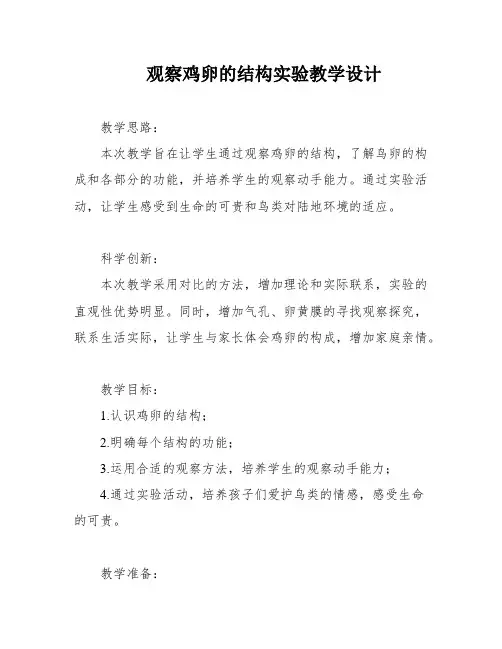 观察鸡卵的结构实验教学设计

教学思路：

本次教学旨在让学生通过观察鸡卵的结构，了解鸟卵的构成和各部分的功能，并培养学生的观察动手能力。通过实验活动，让学生感受到生命的可贵和鸟类对陆地环境的适应。

科学创新：

本次教学采用对比的方法，增加理论和实际联系，实验的直观性优势明显。同时，增加气孔、卵黄膜的寻找观察探究，联系生活实际，让学生与家长体会鸡卵的构成，增加家庭亲情。

教学目标：

1.认识鸡卵的结构；

2.明确每个结构的功能；

3.运用合适的观察方法，培养学生的观察动手能力；

4.通过实验活动，培养孩子们爱护鸟类的情感，感受生命的可贵。

教学准备：